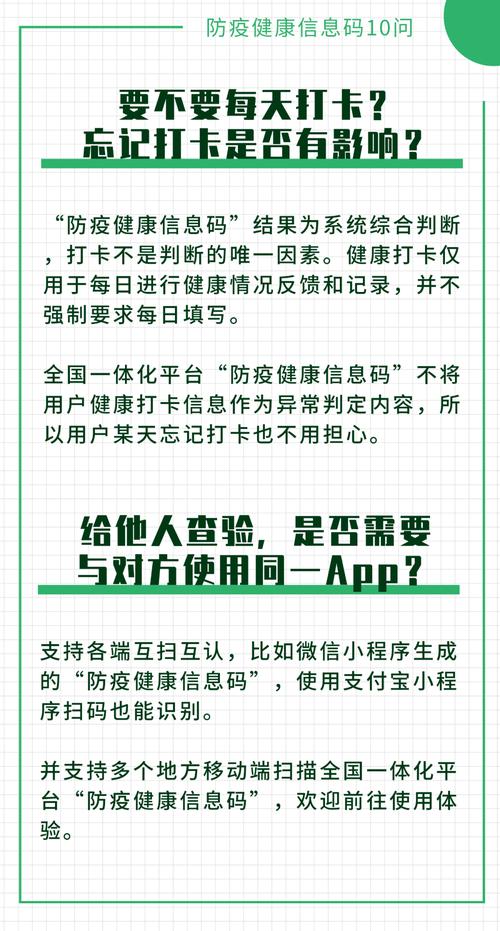 防疫健康信息码10问

要不要每天打卡？
忘记打卡是否有影响？

“防疫健康信息码”结果为系统综合判断，打卡不是判断的唯一因素。健康打卡仅用于每日进行健康情况反馈和记录，并不强制要求每日填写。

全国一体化平台“防疫健康信息码”不将用户健康打卡信息作为异常判定内容，所以用户某天忘记打卡也不用担心。

给他人查验，是否需要
与对方使用同一App？

支持各端互扫互认，比如微信小程序生成的“防疫健康信息码”，使用支付宝小程序扫码也能识别。

并支持多个地方移动端扫描全国一体化平台“防疫健康信息码”，欢迎前往使用体验。